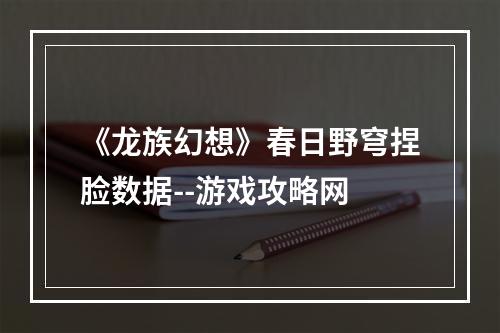 《龙族幻想》春日野穹捏脸数据--游戏攻略网